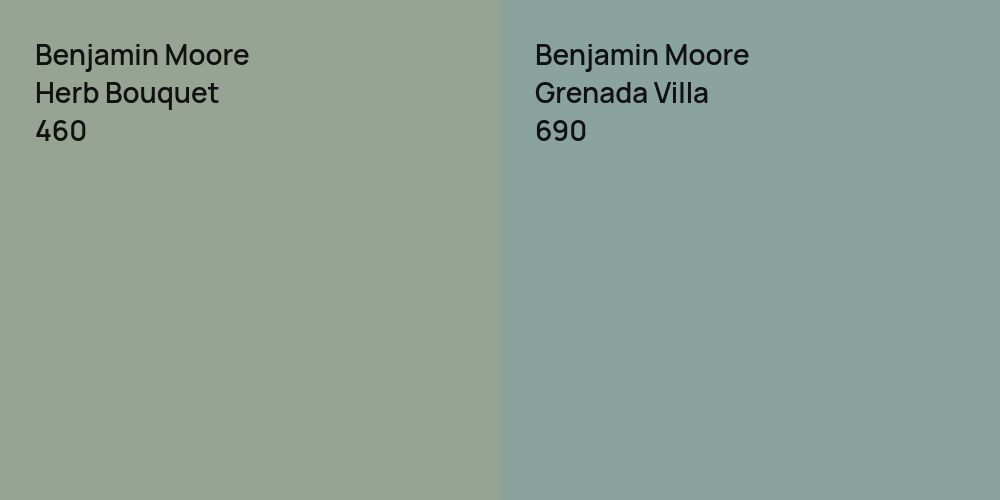 Benjamin Moore
Herb Bouquet
460

Benjamin Moore
Grenada Villa
690